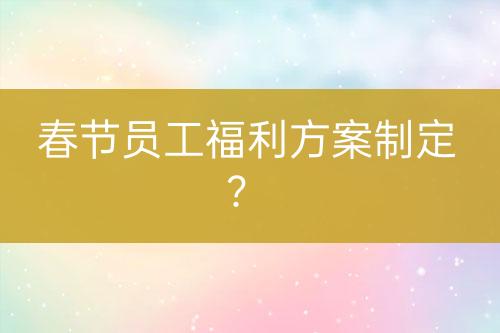 春节员工福利方案制定？